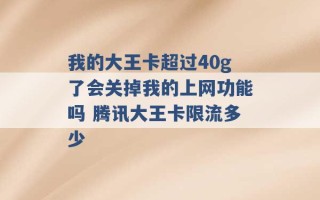 我的大王卡超过40g了会关掉我的上网功能吗 腾讯大王卡限流多少